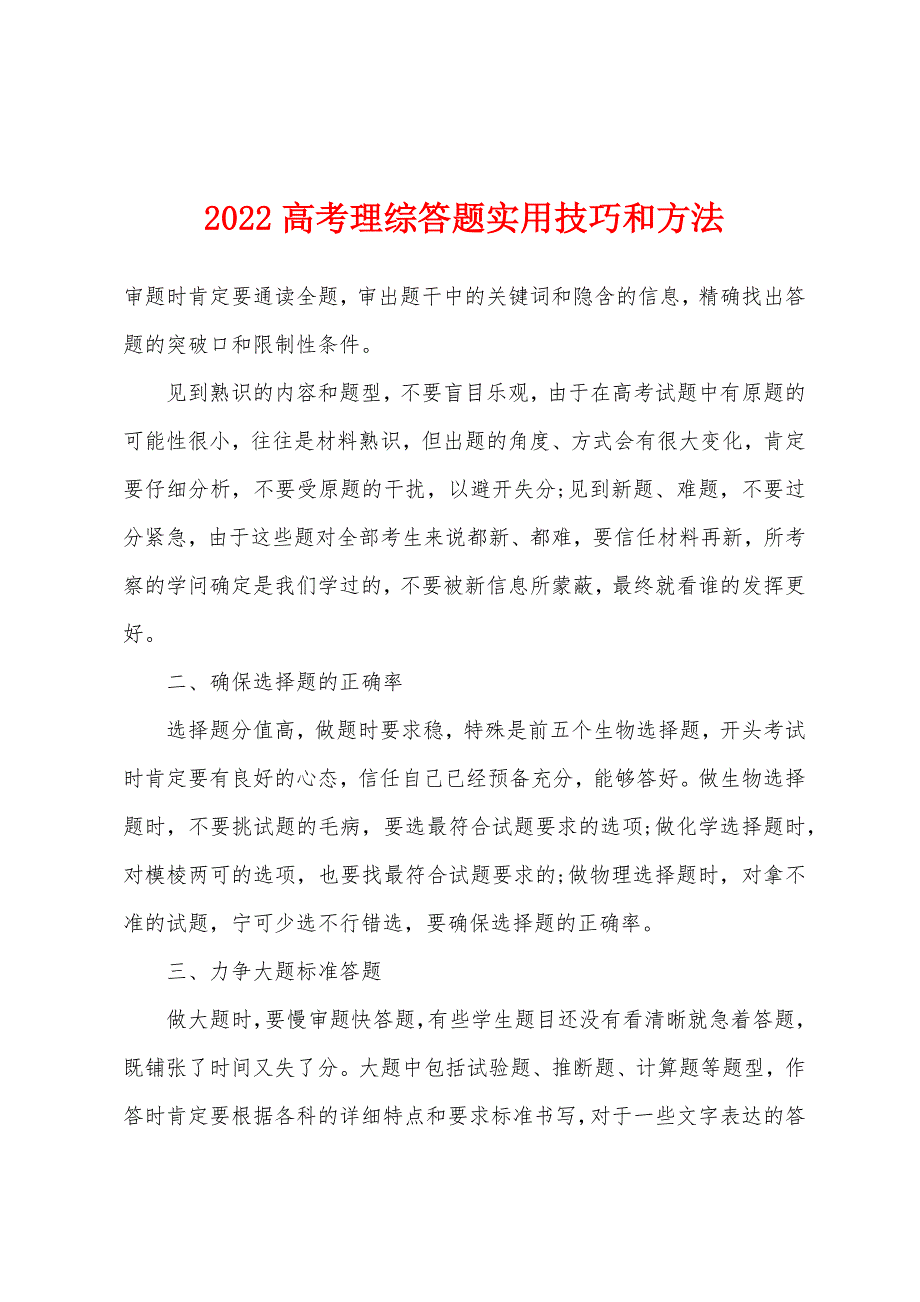 2022 高考理综答题实用技巧和方法

审题时肯定要通读全题，审出题干中的关键词和隐含的信息，精确找出答题的突破口和限制性条件。

见到熟识的内容和题型，不要盲目乐观，由于在高考试题中有原题的可能性很小，往往是材料熟识，但出题的角度、方式会有很大变化，肯定要仔细分析，不要受原题的干扰，以避开失分;见到新题、难题，不要过分紧急，由于这些题对全部考生来说都新、都难，要信任材料再新，所考察的学问确定是我们学过的，不要被新信息所蒙蔽，最终就看谁的发挥更好。

二、确保选择题的正确率

选择题分值高，做题时要求稳，特殊是前五个生物选择题，开头考试时肯定要有良好的心态，信任自己已经预备充分，能够答好。做生物选择题时，不要挑试题的毛病，要选最符合试题要求的选项;做化学选择题时，对模棱两可的选项，也要找最符合试题要求的;做物理选择题时，对拿不准的试题，宁可少选不行错选，要确保选择题的正确率。

三、力争大题标准答题

做大题时，要慢审题快答题，有些学生题目还没有看清晰就急着答题，既铺张了时间又失了分。大题中包括试验题、推断题、计算题等题型，作答时肯定要根据各科的详细特点和要求标准书写，对于一些文字表达的答